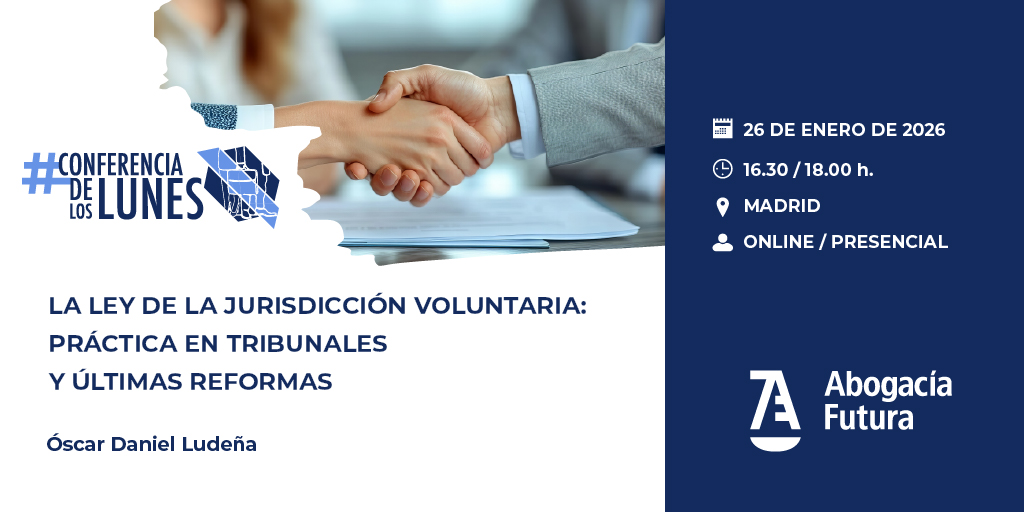 #CONFERENCIA DE LOS LUNES

LA LEY DE LA JURISDICCIÓN VOLUNTARIA: PRÁCTICA EN TRIBUNALES Y ÚLTIMAS REFORMAS

Óscar Daniel Ludeña

26 DE ENERO DE 2026

16.30 / 18.00 h.

MADRID

ONLINE / PRESENCIAL

Abogacía Futura